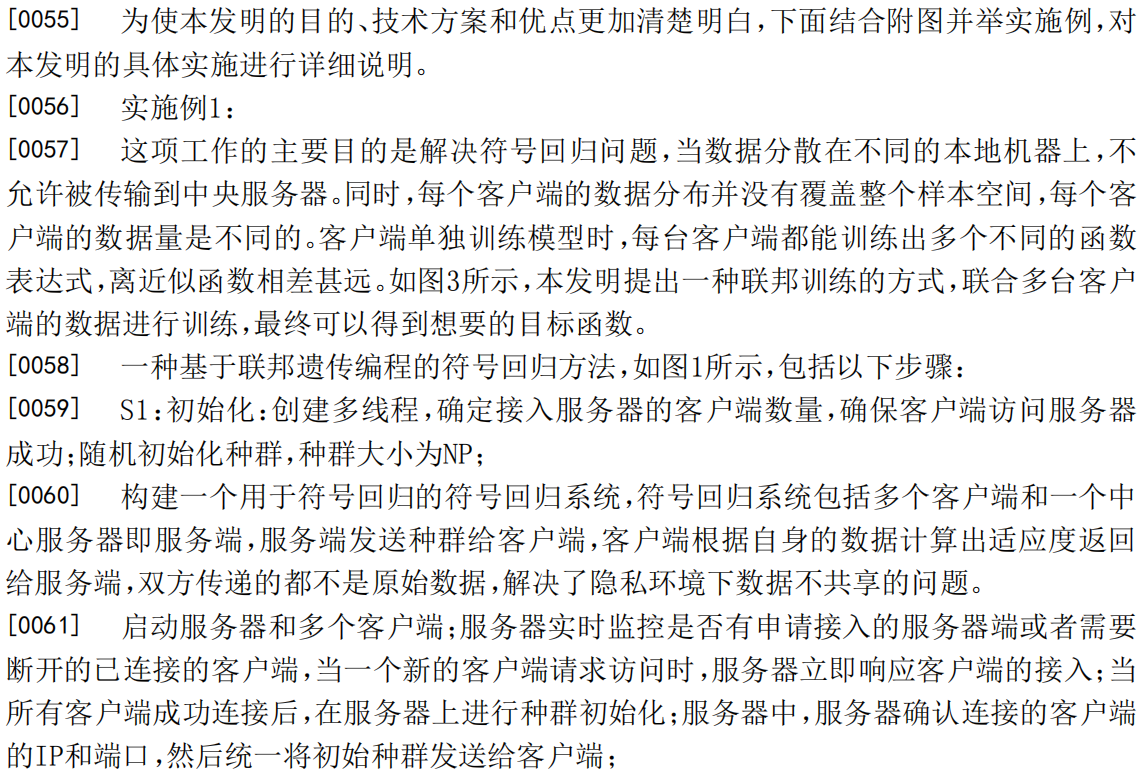 [0055] 为使本发明的目的、技术方案和优点更加清楚明白，下面结合附图并举实施例，对本发明的具体实施进行详细说明。

[0056] 实施例1：

[0057] 这项工作的主要目的是解决符号回归问题，当数据分散在不同的本地机器上，不允许被传输到中央服务器。同时，每个客户端的数据分布并没有覆盖整个样本空间，每个客户端的数据量是不同的。客户端单独训练模型时，每台客户端都能训练出多个不同的函数表达式，离近似函数相差甚远。如图3所示，本发明提出一种联邦训练的方式，联合多台客户端的数据进行训练，最终可以得到想要的目标函数。

[0058] 一种基于联邦遗传编程的符号回归方法，如图1所示，包括以下步骤：

[0059] S1：初始化：创建多线程，确定接入服务器的客户端数量，确保客户端访问服务器成功；随机初始化种群，种群大小为NP；

[0060] 构建一个用于符号回归的符号回归系统，符号回归系统包括多个客户端和一个中心服务器即服务端，服务端发送种群给客户端，客户端根据自身的数据计算出适应度返回给服务端，双方传递的都不是原始数据，解决了隐私环境下数据不共享的问题。

[0061] 启动服务器和多个客户端；服务器实时监控是否有申请接入的服务器端或者需要断开的已连接的客户端，当一个新的客户端请求访问时，服务器立即响应客户端的接入；当所有客户端成功连接后，在服务器上进行种群初始化；服务器中，服务器确认连接的客户端的IP和端口，然后统一将初始种群发送给客户端；